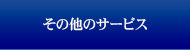 その他のサービス